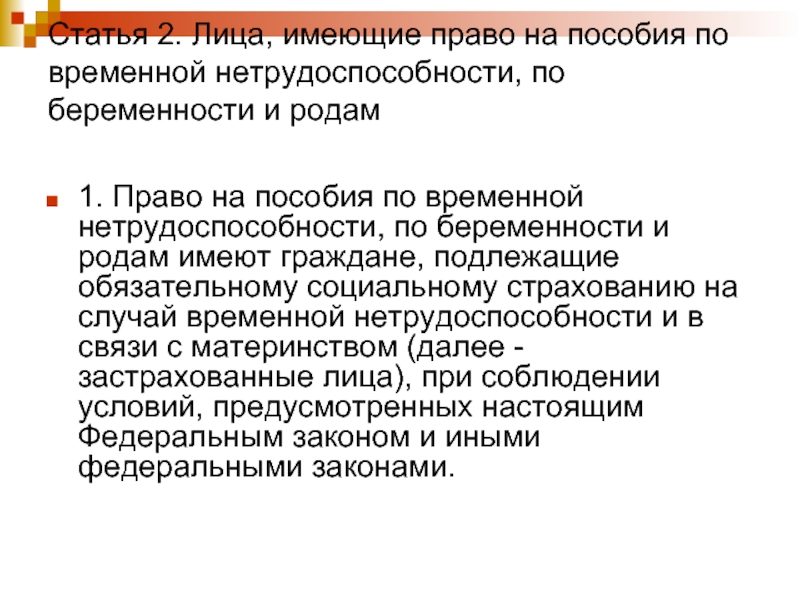 Статья 2. Лица, имеющие право на пособия по временной нетрудоспособности, по беременности и родам

1. Право на пособия по временной нетрудоспособности, по беременности и родам имеют граждане, подлежащие обязательному социальному страхованию на случай временной нетрудоспособности и в связи с материнством (далее - застрахованные лица), при соблюдении условий, предусмотренных настоящим Федеральным законом и иными федеральными законами.